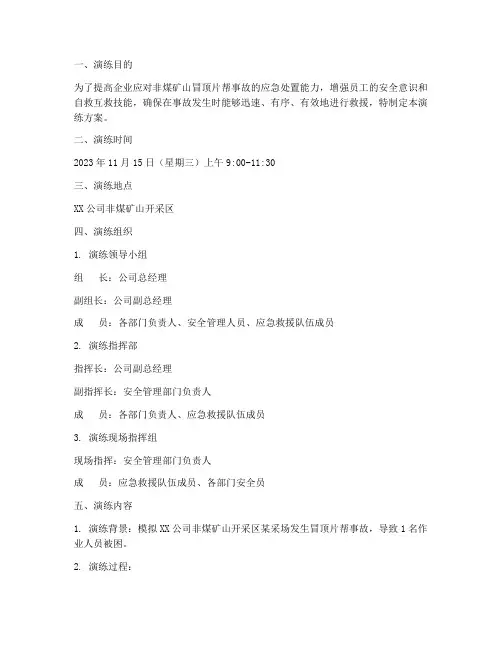 一、演练目的

为了提高企业应对非煤矿山冒顶片帮事故的应急处置能力，增强员工的安全意识和自救互救技能，确保在事故发生时能够迅速、有序、有效地进行救援，特制定本演练方案。

二、演练时间

2023 年 11 月 15 日（星期三）上午 9:00-11:30

三、演练地点

XX 公司非煤矿山开采区

四、演练组织

1. 演练领导小组

组　长：公司总经理

副组长：公司副总经理

成　员：各部门负责人、安全管理人员、应急救援队伍成员

2. 演练指挥部

指挥长：公司副总经理

副指挥长：安全管理部门负责人

成　员：各部门负责人、应急救援队伍成员

3. 演练现场指挥组

现场指挥：安全管理部门负责人

成　员：应急救援队伍成员、各部门安全员

五、演练内容

1. 演练背景：模拟 XX 公司非煤矿山开采区某采场发生冒顶片帮事故，导致 1 名作业人员被困。

2. 演练过程：